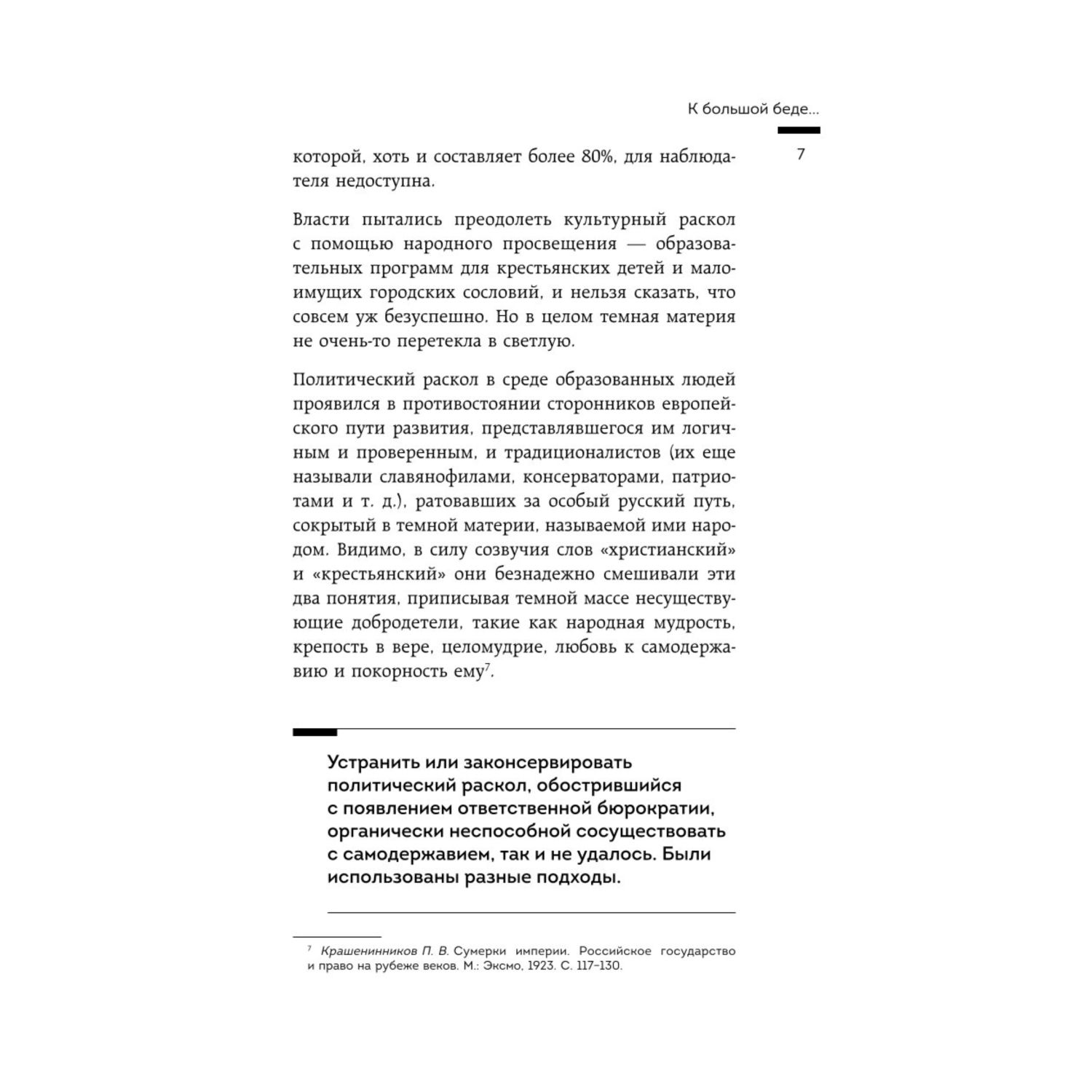 К большой беде...

7

которой, хоть и составляет более 80%, для наблюдателя недоступна.

Власти пытались преодолеть культурный раскол с помощью народного просвещения — образовательных программ для крестьянских детей и малоимущих городских сословий, и нельзя сказать, что совсем уж безуспешно. Но в целом темная материя не очень-то перетекла в светлую.

Политический раскол в среде образованных людей проявился в противостоянии сторонников европейского пути развития, представлявшегося им логичным и проверенным, и традиционалистов (их еще называли славянофилами, консерваторами, патриотами и т. д.), ратовавших за особый русский путь, сокрытый в темной материи, называемой ими народом. Видимо, в силу созвучия слов «христианский» и «крестьянский» они безнадежно смешивали эти два понятия, приписывая темной массе несуществующие добродетели, такие как народная мудрость, крепость в вере, целомудрие, любовь к самодержавию и покорность ему$^7$.

Устранить или законсервировать политический раскол, обострившийся с появлением ответственной бюрократии, органически неспособной сосуществовать с самодержавием, так и не удалось. Были использованы разные подходы.

$^7$ Крашенинников П. В. Сумерки империи. Российское государство и право на рубеже веков. М.: Эксмо, 1923. С. 117–130.